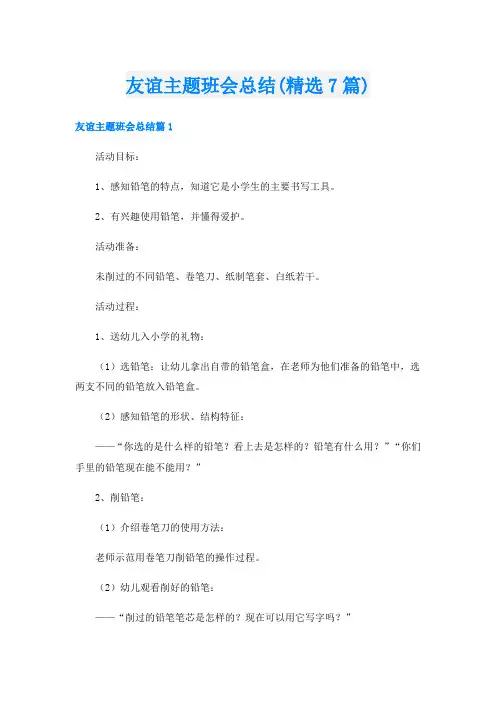 友谊主题班会总结(精选7篇)

友谊主题班会总结篇1

活动目标：

1、感知铅笔的特点，知道它是小学生的主要书写工具。

2、有兴趣使用铅笔，并懂得爱护。

活动准备：

未削过的不同铅笔、卷笔刀、纸制笔套、白纸若干。

活动过程：

1、送幼儿入小学的礼物：

（1）选铅笔：让幼儿拿出自带的铅笔盒，在老师为他们准备的铅笔中，选两支不同的铅笔放入铅笔盒。

（2）感知铅笔的形状、结构特征：

——“你选的是什么样的铅笔？看上去是怎样的？铅笔有什么用？”“你们手里的铅笔现在能不能用？”

2、削铅笔：

（1）介绍卷笔刀的使用方法：

老师示范用卷笔刀削铅笔的操作过程。

（2）幼儿观看削好的铅笔：

——“削过的铅笔笔芯是怎样的？现在可以用它写字吗？”